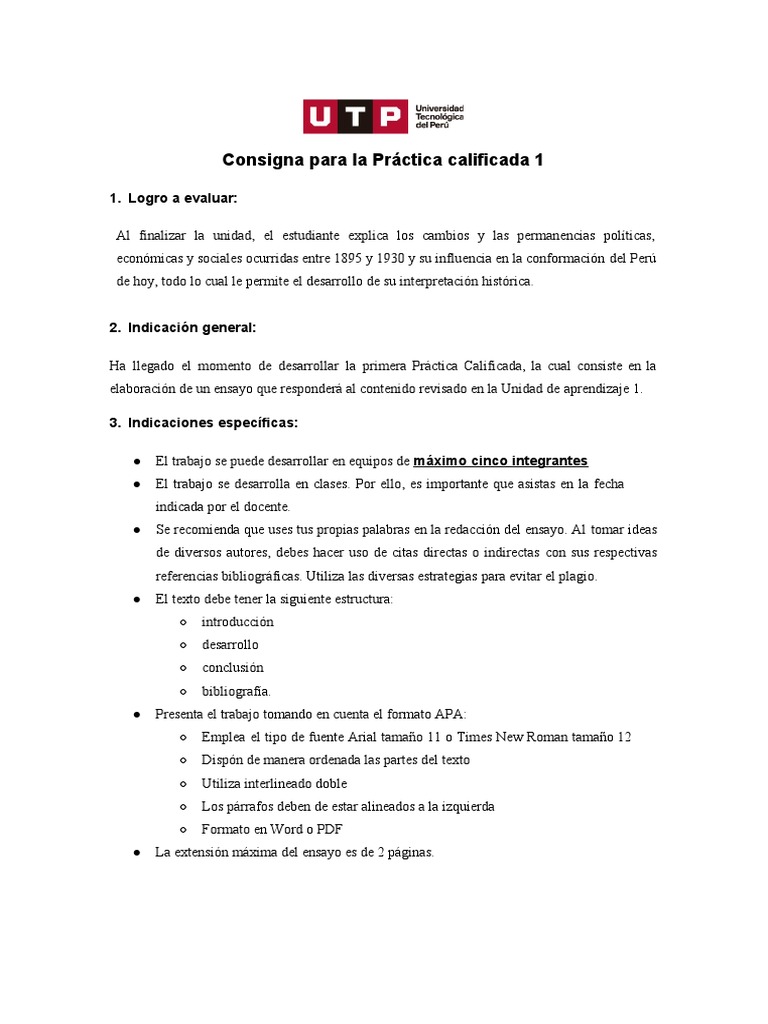 UTP Universidad Tecnológica del Perú

Consigna para la Práctica calificada 1

1. Logro a evaluar:

Al finalizar la unidad, el estudiante explica los cambios y las permanencias políticas, económicas y sociales ocurridas entre 1895 y 1930 y su influencia en la conformación del Perú de hoy, todo lo cual le permite el desarrollo de su interpretación histórica.

2. Indicación general:

Ha llegado el momento de desarrollar la primera Práctica Calificada, la cual consiste en la elaboración de un ensayo que responderá al contenido revisado en la Unidad de aprendizaje 1.

3. Indicaciones específicas:

● El trabajo se puede desarrollar en equipos de máximo cinco integrantes
● El trabajo se desarrolla en clases. Por ello, es importante que asistas en la fecha indicada por el docente.
● Se recomienda que uses tus propias palabras en la redacción del ensayo. Al tomar ideas de diversos autores, debes hacer uso de citas directas o indirectas con sus respectivas referencias bibliográficas. Utiliza las diversas estrategias para evitar el plagio.
● El texto debe tener la siguiente estructura:
○ introducción
○ desarrollo
○ conclusión
○ bibliografía.
● Presenta el trabajo tomando en cuenta el formato APA:
○ Emplea el tipo de fuente Arial tamaño 11 o Times New Roman tamaño 12
○ Dispón de manera ordenada las partes del texto
○ Utiliza interlineado doble
○ Los párrafos deben de estar alineados a la izquierda
○ Formato en Word o PDF
● La extensión máxima del ensayo es de 2 páginas.